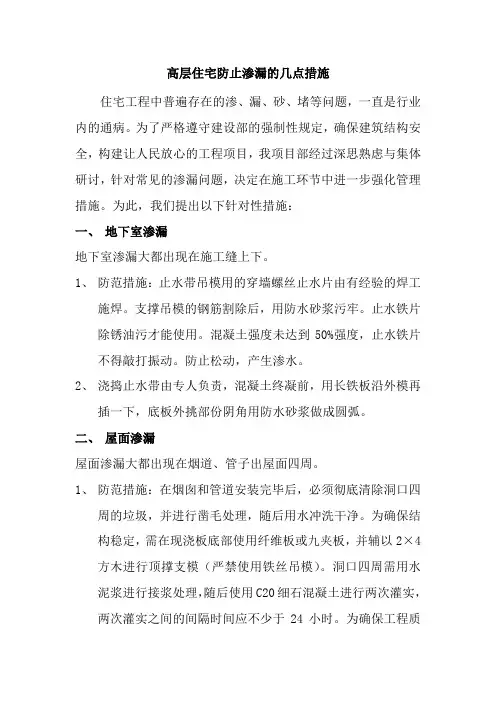 高层住宅防止渗漏的几点措施

住宅工程中普遍存在的渗、漏、砂、堵等问题，一直是行业内的通病。为了严格遵守建设部的强制性规定，确保建筑结构安全，构建让人民放心的工程项目，我项目部经过深思熟虑与集体研讨，针对常见的渗漏问题，决定在施工环节中进一步强化管理措施。为此，我们提出以下针对性措施：

一、 地下室渗漏

地下室渗漏大都出现在施工缝上下。

1、 防范措施：止水带吊模用的穿墙螺丝止水片由有经验的焊工施焊。支撑吊模的钢筋割除后，用防水砂浆污牢。止水铁片除锈油污才能使用。混凝土强度未达到 50%强度，止水铁片不得敲打振动。防止松动，产生渗水。

2、 浇捣止水带由专人负责，混凝土终凝前，用长铁板沿外模再插一下，底板外挑部份阴角用防水砂浆做成圆弧。

二、 屋面渗漏

屋面渗漏大都出现在烟道、管子出屋面四周。

1、 防范措施：在烟囱和管道安装完毕后，必须彻底清除洞口四周的垃圾，并进行凿毛处理，随后用水冲洗干净。为确保结构稳定，需在现浇板底部使用纤维板或九夹板，并辅以 2×4 方木进行顶撑支模（严禁使用铁丝吊模）。洞口四周需用水泥浆进行接浆处理，随后使用 C20 细石混凝土进行两次灌实，两次灌实之间的间隔时间应不少于 24 小时。为确保工程质